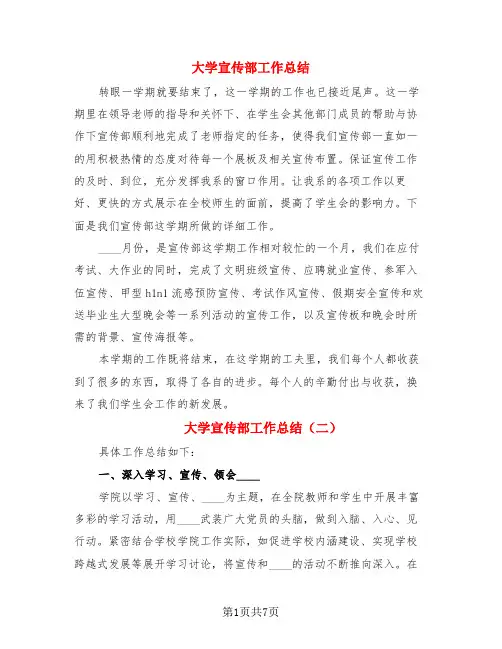 大学宣传部工作总结

转眼一学期就要结束了，这一学期的工作也已接近尾声。这一学期里在领导老师的指导和关怀下、在学生会其他部门成员的帮助与协作下宣传部顺利地完成了老师指定的任务，使得我们宣传部一直如一的用积极热情的态度对待每一个展板及相关宣传布置。保证宣传工作的及时、到位，充分发挥我系的窗口作用。让我系的各项工作以更好、更快的方式展示在全校师生的面前，提高了学生会的影响力。下面是我们宣传部这学期所做的详细工作。

____月份，是宣传部这学期工作相对较忙的一个月，我们在应付考试、大作业的同时，完成了文明班级宣传、应聘就业宣传、参军入伍宣传、甲型h1n1流感预防宣传、考试作风宣传、假期安全宣传和欢送毕业生大型晚会等一系列活动的宣传工作，以及宣传板和晚会时所需的背景、宣传海报等。

本学期的工作既将结束，在这学期的工夫里，我们每个人都收获到了很多的东西，取得了各自的进步。每个人的辛勤付出与收获，换来了我们学生会工作的新发展。

大学宣传部工作总结（二）

具体工作总结如下：

一、深入学习、宣传、领会____

学院以学习、宣传、____为主题，在全院教师和学生中开展丰富多彩的学习活动，用____武装广大党员的头脑，做到入脑、入心、见行动。紧密结合学校学院工作实际，如促进学校内涵建设、实现学校跨越式发展等展开学习讨论，将宣传和____的活动不断推向深入。在

第1页共7页